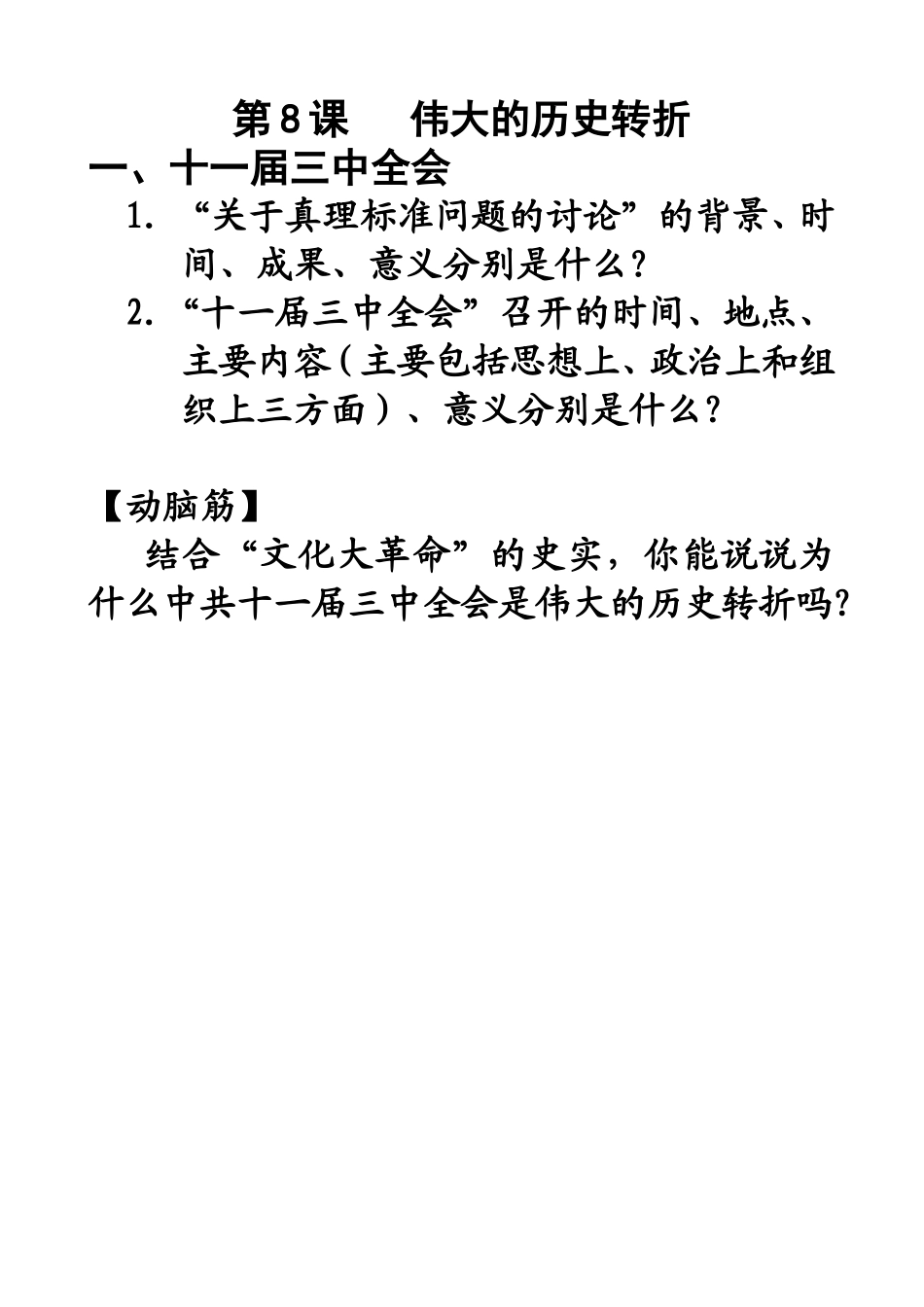 第8课　伟大的历史转折

一、十一届三中全会

1. “关于真理标准问题的讨论”的背景、时间、成果、意义分别是什么？

2. “十一届三中全会”召开的时间、地点、主要内容（主要包括思想上、政治上和组织上三方面）、意义分别是什么？

【动脑筋】

结合“文化大革命”的史实，你能说说为什么中共十一届三中全会是伟大的历史转折吗?